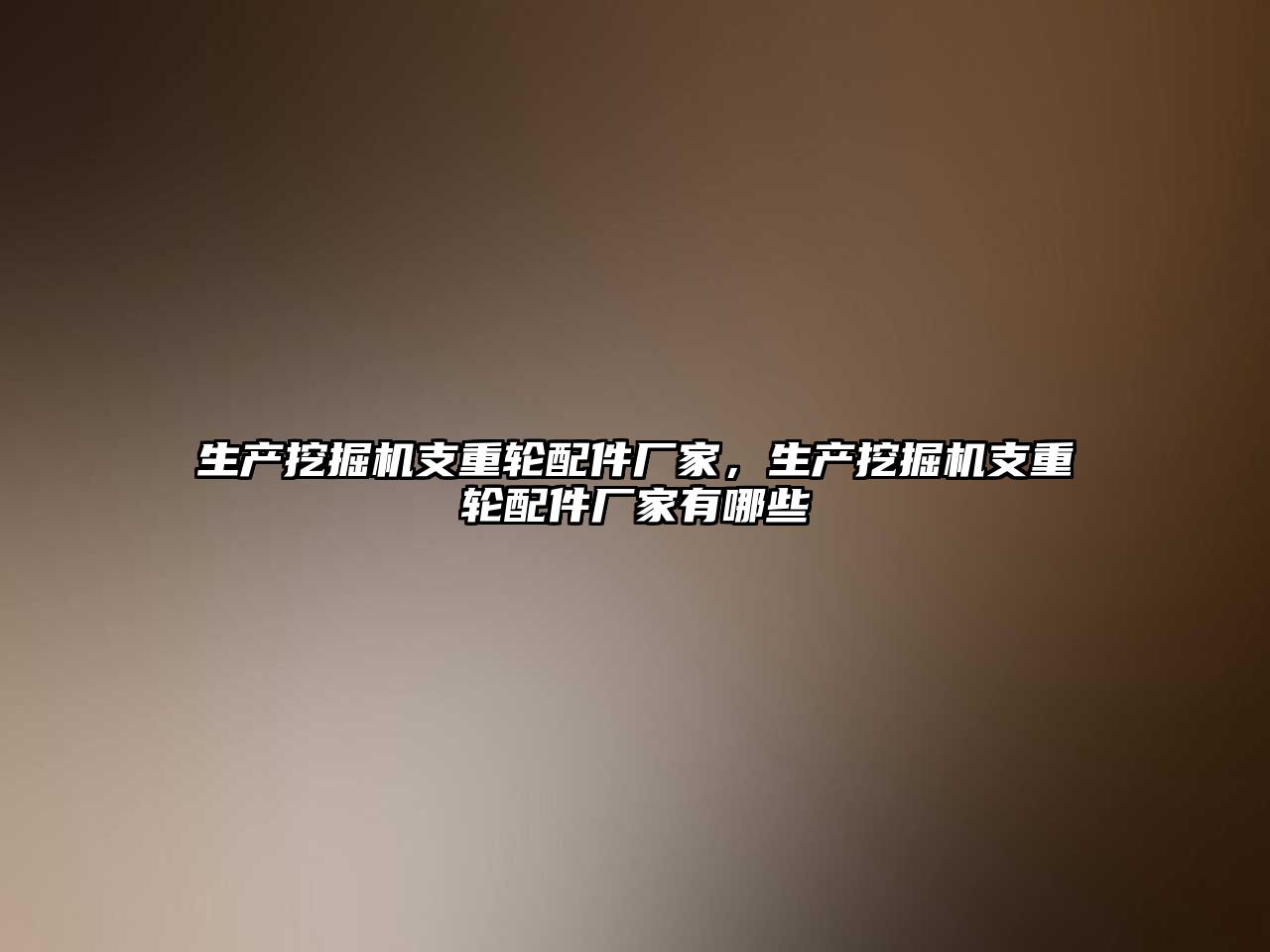 生产挖掘机支重轮配件厂家，生产挖掘机支重轮配件厂家有哪些